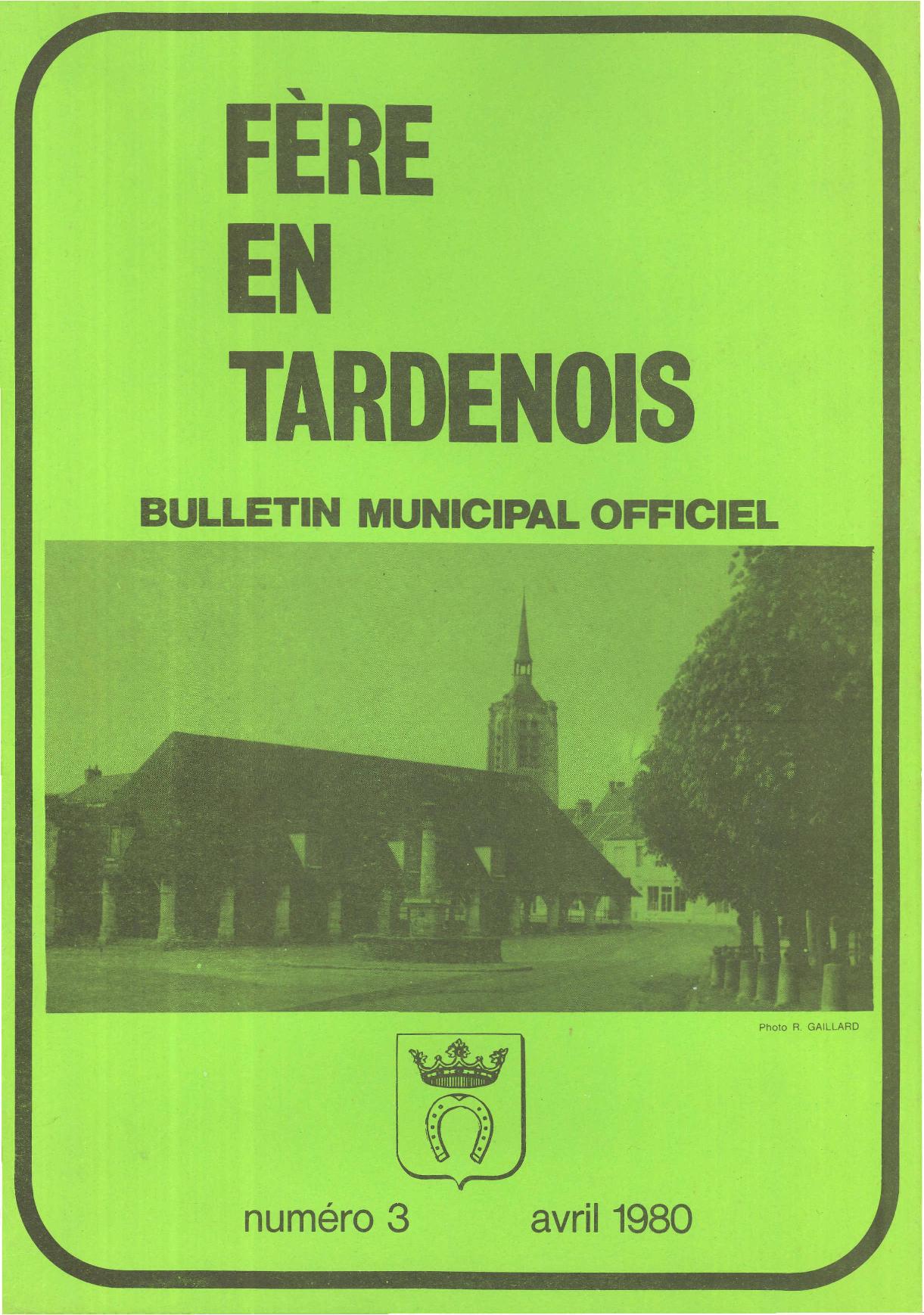 FÈRE
EN
TARDENOIS

BULLETIN MUNICIPAL OFFICIEL

Photo R. GAILLARD

numéro 3 avril 1980